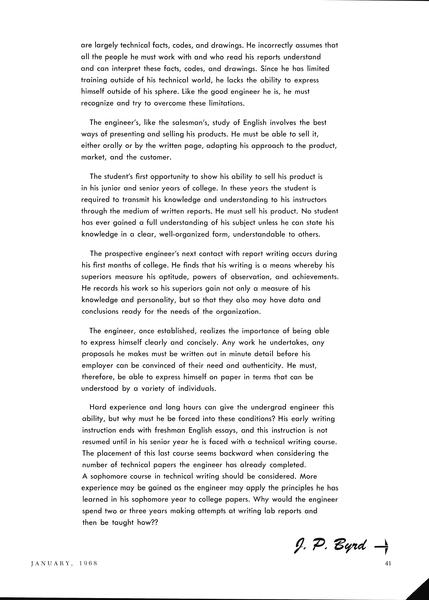 are largely technical facts, codes, and drawings. He incorrectly assumes that all the people he must work with and who read his reports understand and can interpret these facts, codes, and drawings. Since he has limited training outside of his technical world, he lacks the ability to express himself outside of his sphere. Like the good engineer he is, he must recognize and try to overcome these limitations.

The engineer's, like the salesman's, study of English involves the best ways of presenting and selling his products. He must be able to sell it, either orally or by the written page, adapting his approach to the product, market, and the customer.

The student's first opportunity to show his ability to sell his product is in his junior and senior years of college. In these years the student is required to transmit his knowledge and understanding to his instructors through the medium of written reports. He must sell his product. No student has ever gained a full understanding of his subject unless he can state his knowledge in a clear, well-organized form, understandable to others.

The prospective engineer's next contact with report writing occurs during his first months of college. He finds that his writing is a means whereby his superiors measure his aptitude, powers of observation, and achievements. He records his work so his superiors gain not only a measure of his knowledge and personality, but so that they also may have data and conclusions ready for the needs of the organization.

The engineer, once established, realizes the importance of being able to express himself clearly and concisely. Any work he undertakes, any proposals he makes must be written out in minute detail before his employer can be convinced of their need and authenticity. He must, therefore, be able to express himself on paper in terms that can be understood by a variety of individuals.

Hard experience and long hours can give the undergrad engineer this ability, but why must he be forced into these conditions? His early writing instruction ends with freshman English essays, and this instruction is not resumed until in his senior year he is faced with a technical writing course. The placement of this last course seems backward when considering the number of technical papers the engineer has already completed.
A sophomore course in technical writing should be considered. More experience may be gained as the engineer may apply the principles he has learned in his sophomore year to college papers. Why would the engineer spend two or three years making attempts at writing lab reports and then be taught how??

J. P. Byrd →

JANUARY, 1968

41